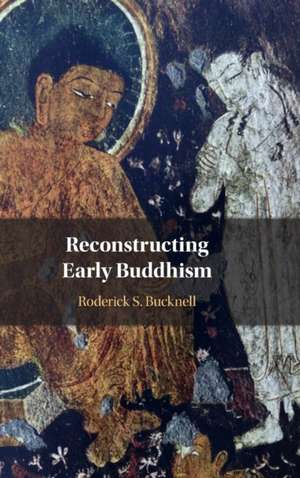 Reconstructing Early Buddhism

Roderick S. Bucknell